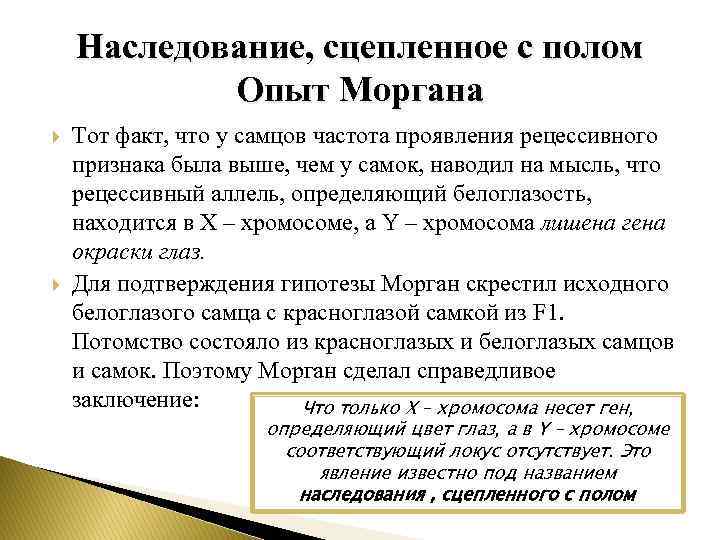 Наследование, сцепленное с полом
Опыт Моргана

Тот факт, что у самцов частота проявления рецессивного признака была выше, чем у самок, наводил на мысль, что рецессивный аллель, определяющий белоглазость, находится в X – хромосоме, а Y – хромосома лишена гена окраски глаз.

Для подтверждения гипотезы Морган скрестил исходного белоглазого самца с красноглазой самкой из F1. Потомство состояло из красноглазых и белоглазых самцов и самок. Поэтому Морган сделал справедливое заключение:

Что только X – хромосома несет ген, определяющий цвет глаз, а в Y – хромосоме соответствующий локус отсутствует. Это явление известно под названием наследования , сцепленного с полом